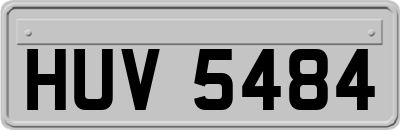 HUV 5484